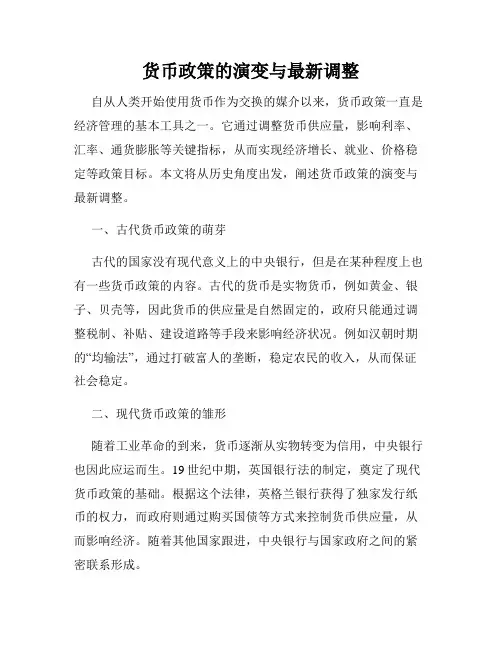 货币政策的演变与最新调整

自从人类开始使用货币作为交换的媒介以来，货币政策一直是经济管理的基本工具之一。它通过调整货币供应量，影响利率、汇率、通货膨胀等关键指标，从而实现经济增长、就业、价格稳定等政策目标。本文将从历史角度出发，阐述货币政策的演变与最新调整。

一、古代货币政策的萌芽

古代的国家没有现代意义上的中央银行，但是在某种程度上也有一些货币政策的内容。古代的货币是实物货币，例如黄金、银子、贝壳等，因此货币的供应量是自然固定的，政府只能通过调整税制、补贴、建设道路等手段来影响经济状况。例如汉朝时期的“均输法”，通过打破富人的垄断，稳定农民的收入，从而保证社会稳定。

二、现代货币政策的雏形

随着工业革命的到来，货币逐渐从实物转变为信用，中央银行也因此应运而生。19世纪中期，英国银行法的制定，奠定了现代货币政策的基础。根据这个法律，英格兰银行获得了独家发行纸币的权力，而政府则通过购买国债等方式来控制货币供应量，从而影响经济。随着其他国家跟进，中央银行与国家政府之间的紧密联系形成。